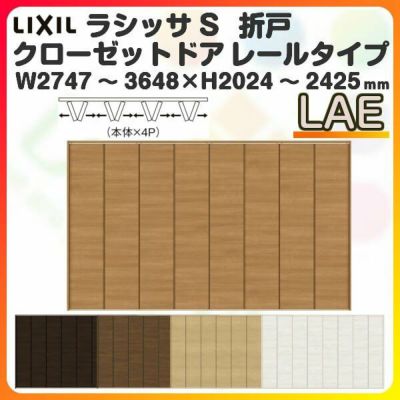 LIXIL ラシッサ S 折戸
クローゼットドア レールタイプ
W2747 ～ 3648×H2024 ～ 2425mm
LAE
(本体×4P)